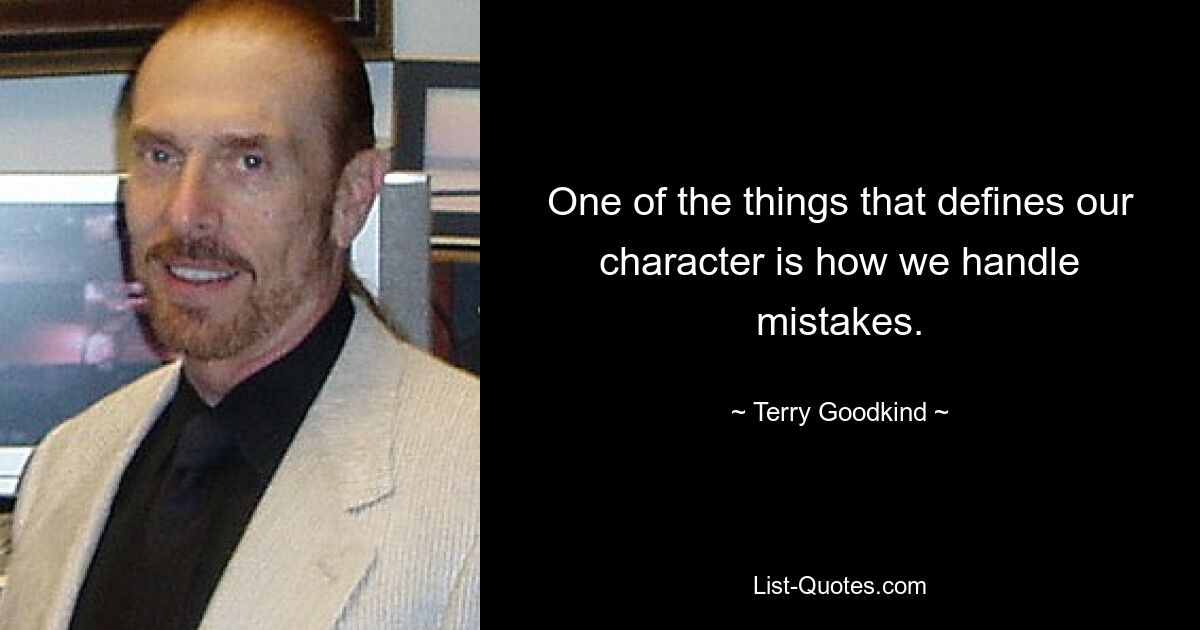 One of the things that defines our character is how we handle mistakes.

~ Terry Goodkind ~

List-Quotes.com